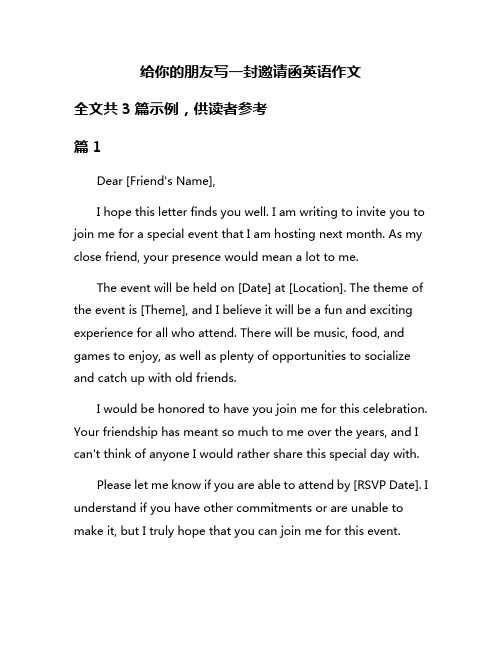 给你的朋友写一封邀请函英语作文

全文共 3 篇示例，供读者参考

篇 1

Dear [Friend's Name],

I hope this letter finds you well. I am writing to invite you to join me for a special event that I am hosting next month. As my close friend, your presence would mean a lot to me.

The event will be held on [Date] at [Location]. The theme of the event is [Theme], and I believe it will be a fun and exciting experience for all who attend. There will be music, food, and games to enjoy, as well as plenty of opportunities to socialize and catch up with old friends.

I would be honored to have you join me for this celebration. Your friendship has meant so much to me over the years, and I can't think of anyone I would rather share this special day with.

Please let me know if you are able to attend by [RSVP Date]. I understand if you have other commitments or are unable to make it, but I truly hope that you can join me for this event.